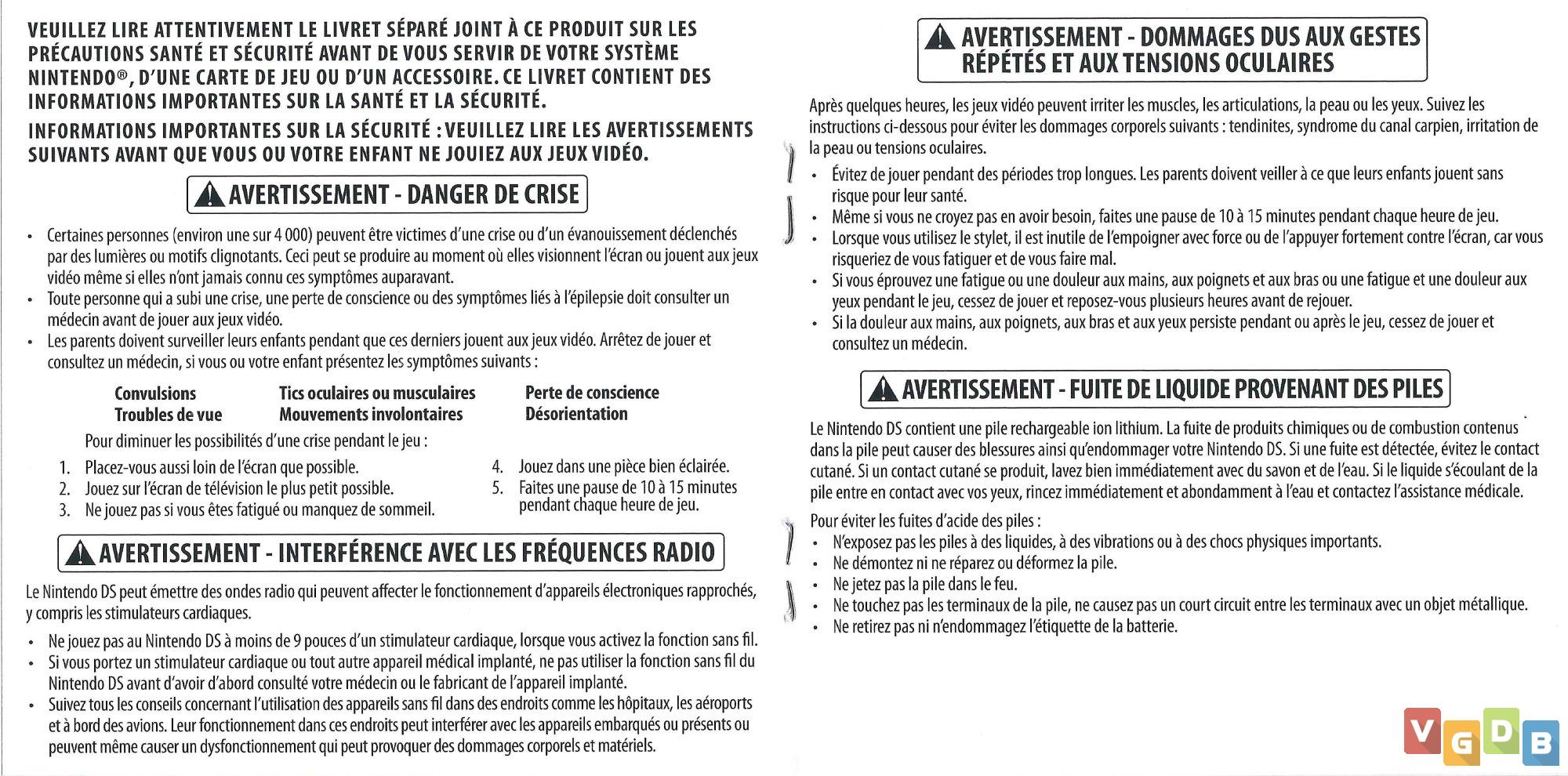 VEUILLEZ LIRE ATTENTIVEMENT LE LIVRET SÉPARÉ JOINT À CE PRODUIT SUR LES PRÉCAUTIONS SANTÉ ET SÉCURITÉ AVANT DE VOUS SERVIR DE VOTRE SYSTÈME NINTENDO®, D'UNE CARTE DE JEU OU D'UN ACCESSOIRE. CE LIVRET CONTIENT DES INFORMATIONS IMPORTANTES SUR LA SANTÉ ET LA SÉCURITÉ.

INFORMATIONS IMPORTANTES SUR LA SÉCURITÉ : VEUILLEZ LIRE LES AVERTISSEMENTS SUIVANTS AVANT QUE VOUS OU VOTRE ENFANT NE JOUIEZ AUX JEUX VIDÉO.

AVERTISSEMENT - DANGER DE CRISE

• Certaines personnes (environ une sur 4 000) peuvent être victimes d'une crise ou d'un évanouissement déclenchés par des lumières ou motifs clignotants. Ceci peut se produire au moment où elles visionnent l'écran ou jouent aux jeux vidéo même si elles n'ont jamais connu ces symptômes auparavant.
• Toute personne qui a subi une crise, une perte de conscience ou des symptômes liés à l'épilepsie doit consulter un médecin avant de jouer aux jeux vidéo.
• Les parents doivent surveiller leurs enfants pendant que ces derniers jouent aux jeux vidéo. Arrêtez de jouer et consultez un médecin, si vous ou votre enfant présentez les symptômes suivants :

Convulsions
Troubles de vue
Tics oculaires ou musculaires
Mouvements involontaires
Perte de conscience
Désorientation

Pour diminuer les possibilités d'une crise pendant le jeu :
1. Placez-vous aussi loin de l'écran que possible.
2. Jouez sur l'écran de télévision le plus petit possible.
3. Ne jouez pas si vous êtes fatigué ou manquez de sommeil.
4. Jouez dans une pièce bien éclairée.
5. Faites une pause de 10 à 15 minutes pendant chaque heure de jeu.

AVERTISSEMENT - INTERFÉRENCE AVEC LES FRÉQUENCES RADIO

Le Nintendo DS peut émettre des ondes radio qui peuvent affecter le fonctionnement d'appareils électroniques rapprochés, y compris les stimulateurs cardiaques.

• Ne jouez pas au Nintendo DS à moins de 9 pouces d'un stimulateur cardiaque, lorsque vous activez la fonction sans fil.
• Si vous portez un stimulateur cardiaque ou tout autre appareil médical implanté, ne pas utiliser la fonction sans fil du Nintendo DS avant d'avoir d'abord consulté votre médecin ou le fabricant de l'appareil implanté.
• Suivez tous les conseils concernant l'utilisation des appareils sans fil dans des endroits comme les hôpitaux, les aéroports et à bord des avions. Leur fonctionnement dans ces endroits peut interférer avec les appareils embarqués ou présents ou peuvent même causer un dysfonctionnement qui peut provoquer des dommages corporels et matériels.

AVERTISSEMENT - DOMMAGES DUS AUX GESTES RÉPÉTÉS ET AUX TENSIONS OCULAIRES

Après quelques heures, les jeux vidéo peuvent irriter les muscles, les articulations, la peau ou les yeux. Suivez les instructions ci-dessous pour éviter les dommages corporels suivants : tendinites, syndrome du canal carpien, irritation de la peau ou tensions oculaires.

• Évitez de jouer pendant des périodes trop longues. Les parents doivent veiller à ce que leurs enfants jouent sans risque pour leur santé.
• Même si vous ne croyez pas en avoir besoin, faites une pause de 10 à 15 minutes pendant chaque heure de jeu.
• Lorsque vous utilisez le stylet, il est inutile de l'empoigner avec force ou de l'appuyer fortement contre l'écran, car vous risqueriez de vous fatiguer et de vous faire mal.
• Si vous éprouvez une fatigue ou une douleur aux mains, aux poignets et aux bras ou une fatigue et une douleur aux yeux pendant le jeu, cessez de jouer et reposez-vous plusieurs heures avant de rejouer.
• Si la douleur aux mains, aux poignets, aux bras et aux yeux persiste pendant ou après le jeu, cessez de jouer et consultez un médecin.

AVERTISSEMENT - FUITE DE LIQUIDE PROVENANT DES PILES

Le Nintendo DS contient une pile rechargeable ion lithium. La fuite de produits chimiques ou de combustion contenus dans la pile peut causer des blessures ainsi qu'endommager votre Nintendo DS. Si une fuite est détectée, évitez le contact cutané. Si un contact cutané se produit, lavez bien immédiatement avec du savon et de l'eau. Si le liquide s'écoulant de la pile entre en contact avec vos yeux, rincez immédiatement et abondamment à l'eau et contactez l'assistance médicale.

Pour éviter les fuites d'acide des piles :
• N'exposez pas les piles à des liquides, à des vibrations ou à des chocs physiques importants.
• Ne démontez ni ne réparez ou déformez la pile.
• Ne jetez pas la pile dans le feu.
• Ne touchez pas les terminaux de la pile, ne causez pas un court circuit entre les terminaux avec un objet métallique.
• Ne retirez pas ni n'endommagez l'étiquette de la batterie.

VGDB